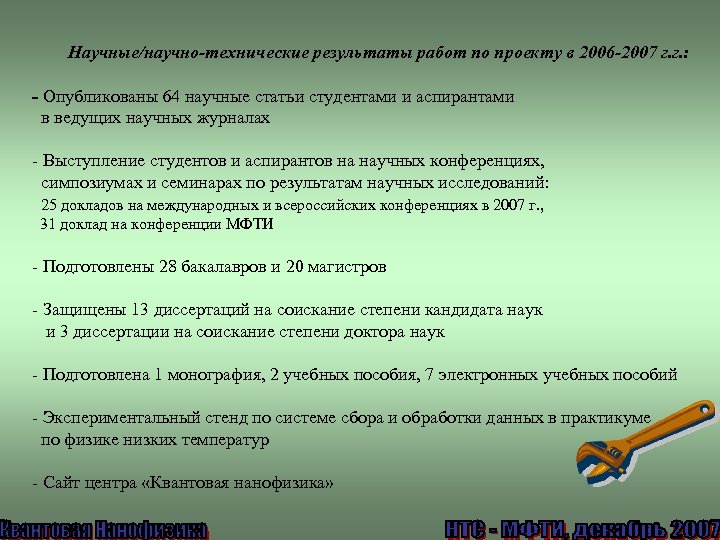 Научные/научно-технические результаты работ по проекту в 2006-2007 г.г.:

- Опубликованы 64 научные статьи студентами и аспирантами в ведущих научных журналах

- Выступление студентов и аспирантов на научных конференциях, симпозиумах и семинарах по результатам научных исследований: 25 докладов на международных и всероссийских конференциях в 2007 г., 31 доклад на конференции МФТИ

- Подготовлены 28 бакалавров и 20 магистров

- Защищены 13 диссертаций на соискание степени кандидата наук и 3 диссертации на соискание степени доктора наук

- Подготовлена 1 монография, 2 учебных пособия, 7 электронных учебных пособий

- Экспериментальный стенд по системе сбора и обработки данных в практикуме по физике низких температур

- Сайт центра «Квантовая нанофизика»

Квантовая Нанофизика

НТС - МФТИ, декабрь 2007